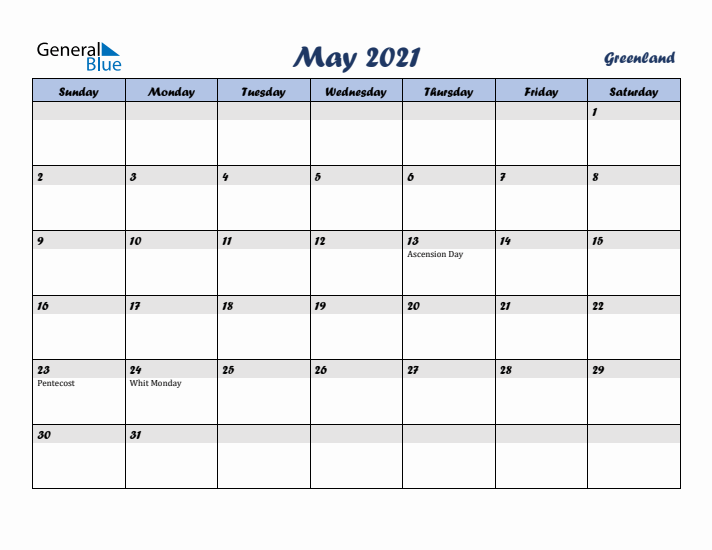 General Blue

May 2021

Greenland

| Sunday | Monday | Tuesday | Wednesday | Thursday | Friday | Saturday |
|---|---|---|---|---|---|---|
| | | | | | | 1 |
| 2 | 3 | 4 | 5 | 6 | 7 | 8 |
| 9 | 10 | 11 | 12 | 13 Ascension Day | 14 | 15 |
| 16 | 17 | 18 | 19 | 20 | 21 | 22 |
| 23 Pentecost | 24 Whit Monday | 25 | 26 | 27 | 28 | 29 |
| 30 | 31 | | | | | |